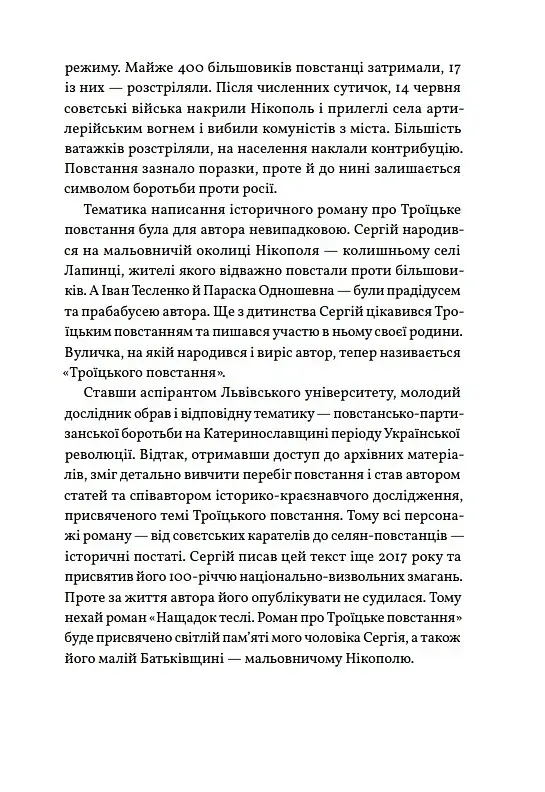 режиму. Майже 400 більшовиків повстанці затримали, 17 із них — розстріляли. Після численних сутичок, 14 червня совєтські війська накрили Нікополь і прилеглі села артилерійським вогнем і вибили комуністів з міста. Більшість ватажків розстріляли, на населення наклали контрибуцію. Повстання зазнало поразки, проте й до нині залишається символом боротьби проти росії.

Тематика написання історичного роману про Троїцьке повстання була для автора невипадковою. Сергій народився на мальовничій околиці Нікополя — колишньому селі Лапинці, жителі якого відважно повстали проти більшовиків. А Іван Тесленко й Параска Одношевна — були прадідусем та прабабусею автора. Ще з дитинства Сергій цікавився Троїцьким повстанням та пишався участю в ньому своєї родини. Вуличка, на якій народився і виріс автор, тепер називається «Троїцького повстання».

Ставши аспірантом Львівського університету, молодий дослідник обрав і відповідну тематику — повстансько-партизанської боротьби на Катеринославщині періоду Української революції. Відтак, отримавши доступ до архівних матеріалів, зміг детально вивчити перебіг повстання і став автором статей та співавтором історико-краєзнавчого дослідження, присвяченого темі Троїцького повстання. Тому всі персонажі роману — від совєтських карателів до селян-повстанців — історичні постаті. Сергій писав цей текст іще 2017 року та присвятив його 100-річчю національно-визвольних змагань. Проте за життя автора його опублікувати не судилася. Тому нехай роман «Нащадок теслі. Роман про Троїцьке повстання» буде присвячено світлій пам'яті мого чоловіка Сергія, а також його малій Батьківщині — мальовничому Нікополю.